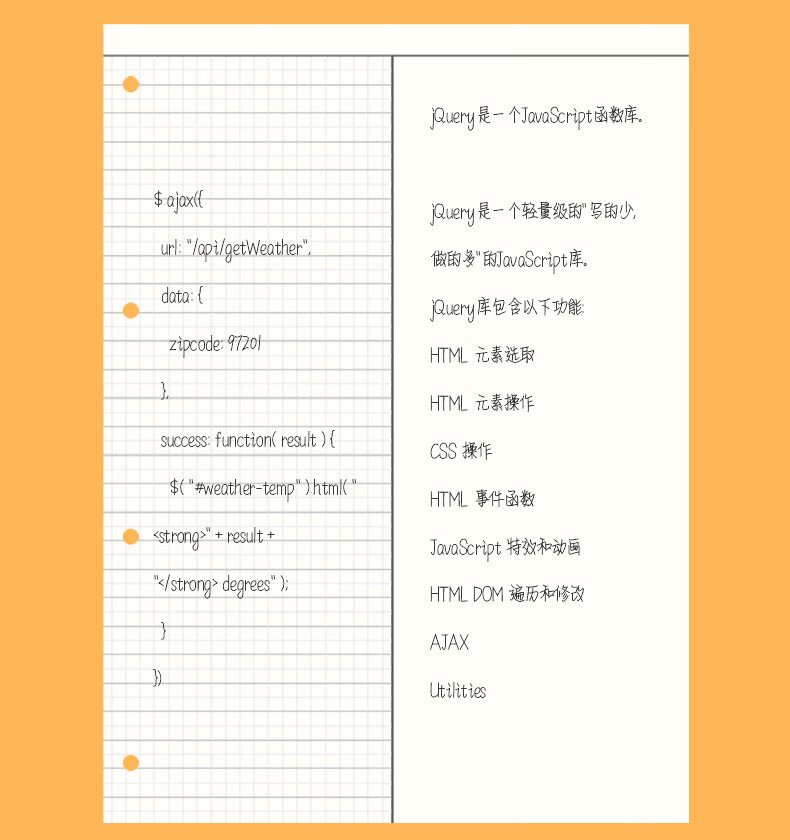 $.ajax({

url: "/api/getWeather",

data: {

zipcode: 97201

},

success: function( result ) {

$( "#weather-temp" ).html( "<strong>" + result + "</strong> degrees" );

}

})

jQuery是一个JavaScript函数库。

jQuery是一个轻量级的"写的少，做的多"的JavaScript库。

jQuery库包含以下功能:

HTML 元素选取

HTML 元素操作

CSS 操作

HTML 事件函数

JavaScript 特效和动画

HTML DOM 遍历和修改

AJAX

Utilities